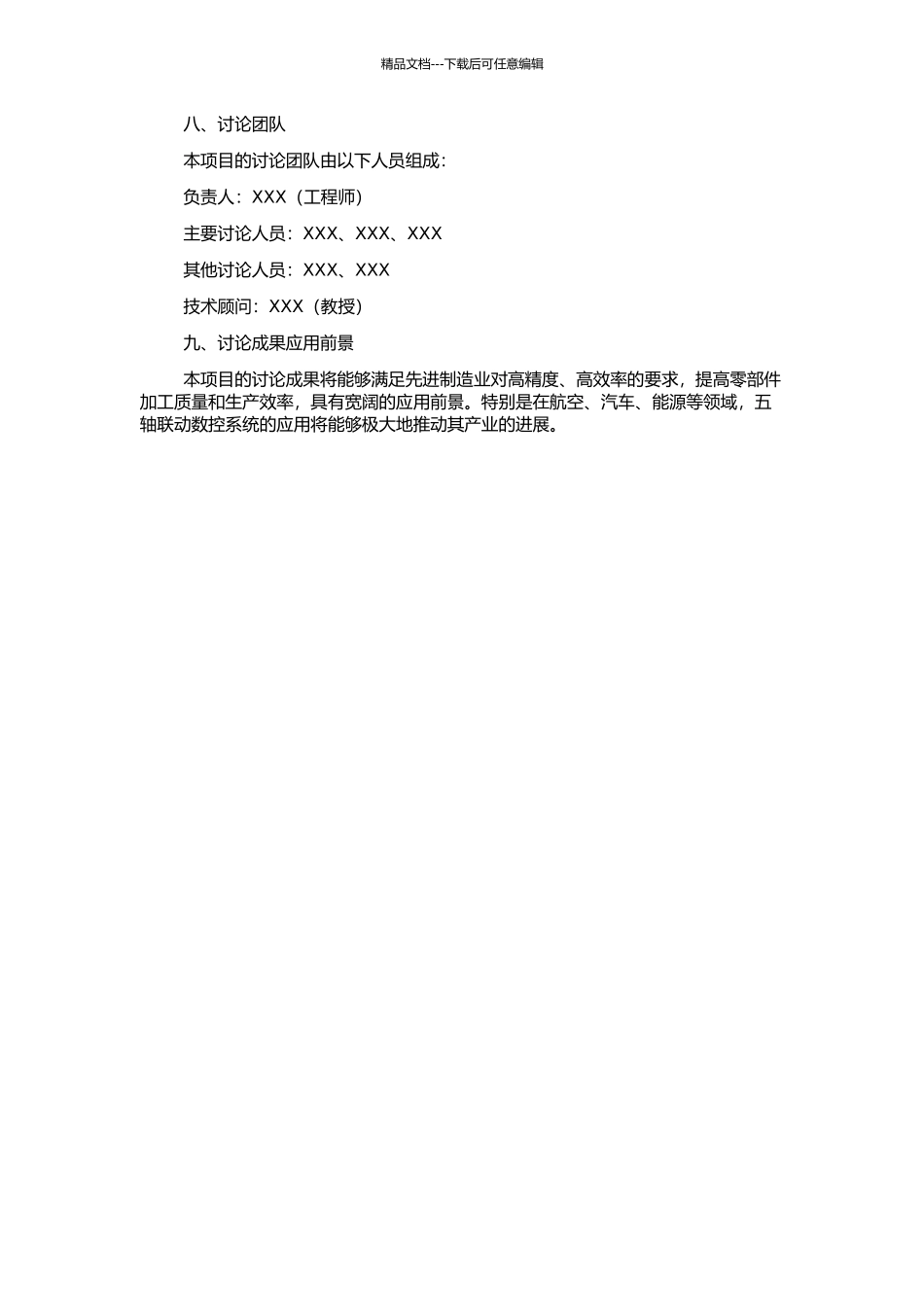 精品文档---下载后可任意编辑

八、讨论团队

本项目的讨论团队由以下人员组成：

负责人：XXX（工程师）

主要讨论人员：XXX、XXX、XXX

其他讨论人员：XXX、XXX

技术顾问：XXX（教授）

九、讨论成果应用前景

本项目的讨论成果将能够满足先进制造业对高精度、高效率的要求，提高零部件加工质量和生产效率，具有宽阔的应用前景。特别是在航空、汽车、能源等领域，五轴联动数控系统的应用将能够极大地推动其产业的进展。